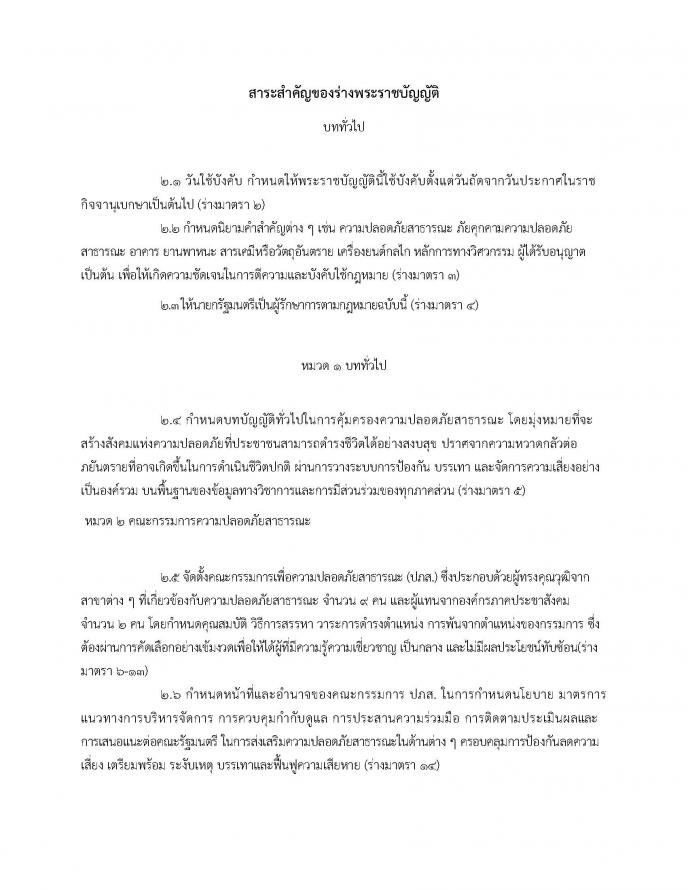 สาระสำคัญของร่างพระราชบัญญัติ

บททั่วไป

๒.๑ วันใช้บังคับ กำหนดให้พระราชบัญญัตินี้ใช้บังคับตั้งแต่วันถัดจากวันประกาศในราชกิจจานุเบกษาเป็นต้นไป (ร่างมาตรา ๒)

๒.๒ กำหนดนิยามคำสำคัญต่าง ๆ เช่น ความปลอดภัยสาธารณะ ภัยคุกคามความปลอดภัยสาธารณะ อาคาร ยานพาหนะ สารเคมีหรือวัตถุอันตราย เครื่องยนต์กลไก หลักการทางวิศวกรรม ผู้ได้รับอนุญาต เป็นต้น เพื่อให้เกิดความชัดเจนในการตีความและบังคับใช้กฎหมาย (ร่างมาตรา ๓)

๒.๓ ให้นายกรัฐมนตรีเป็นผู้รักษาการตามกฎหมายฉบับนี้ (ร่างมาตรา ๔)

หมวด ๑ บททั่วไป

๒.๔ กำหนดบทบัญญัติทั่วไปในการคุ้มครองความปลอดภัยสาธารณะ โดยมุ่งหมายที่จะสร้างสังคมแห่งความปลอดภัยที่ประชาชนสามารถดำรงชีวิตได้อย่างสงบสุข ปราศจากความหวาดกลัวต่อภยันตรายที่อาจเกิดขึ้นในการดำเนินชีวิตปกติ ผ่านการวางระบบการป้องกัน บรรเทา และจัดการความเสี่ยงอย่างเป็นองค์รวม บนพื้นฐานของข้อมูลทางวิชาการและการมีส่วนร่วมของทุกภาคส่วน (ร่างมาตรา ๕)

หมวด ๒ คณะกรรมการความปลอดภัยสาธารณะ

๒.๕ จัดตั้งคณะกรรมการเพื่อความปลอดภัยสาธารณะ (ปภส.) ซึ่งประกอบด้วยผู้ทรงคุณวุฒิจากสาขาต่าง ๆ ที่เกี่ยวข้องกับความปลอดภัยสาธารณะ จำนวน ๙ คน และผู้แทนจากองค์กรภาคประชาสังคม จำนวน ๒ คน โดยกำหนดคุณสมบัติ วิธีการสรรหา วาระการดำรงตำแหน่ง การพ้นจากตำแหน่งของกรรมการ ซึ่งต้องผ่านการคัดเลือกอย่างเข้มงวดเพื่อให้ได้ผู้ที่มีความรู้ความเชี่ยวชาญ เป็นกลาง และไม่มีผลประโยชน์ทับซ้อน(ร่างมาตรา ๖-๑๓)

๒.๖ กำหนดหน้าที่และอำนาจของคณะกรรมการ ปภส. ในการกำหนดนโยบาย มาตรการ แนวทางการบริหารจัดการ การควบคุมกำกับดูแล การประสานความร่วมมือ การติดตามประเมินผลและการเสนอแนะต่อคณะรัฐมนตรี ในการส่งเสริมความปลอดภัยสาธารณะในด้านต่าง ๆ ครอบคลุมการป้องกันลดความเสี่ยง เตรียมพร้อม ระงับเหตุ บรรเทาและฟื้นฟูความเสียหาย (ร่างมาตรา ๑๔)